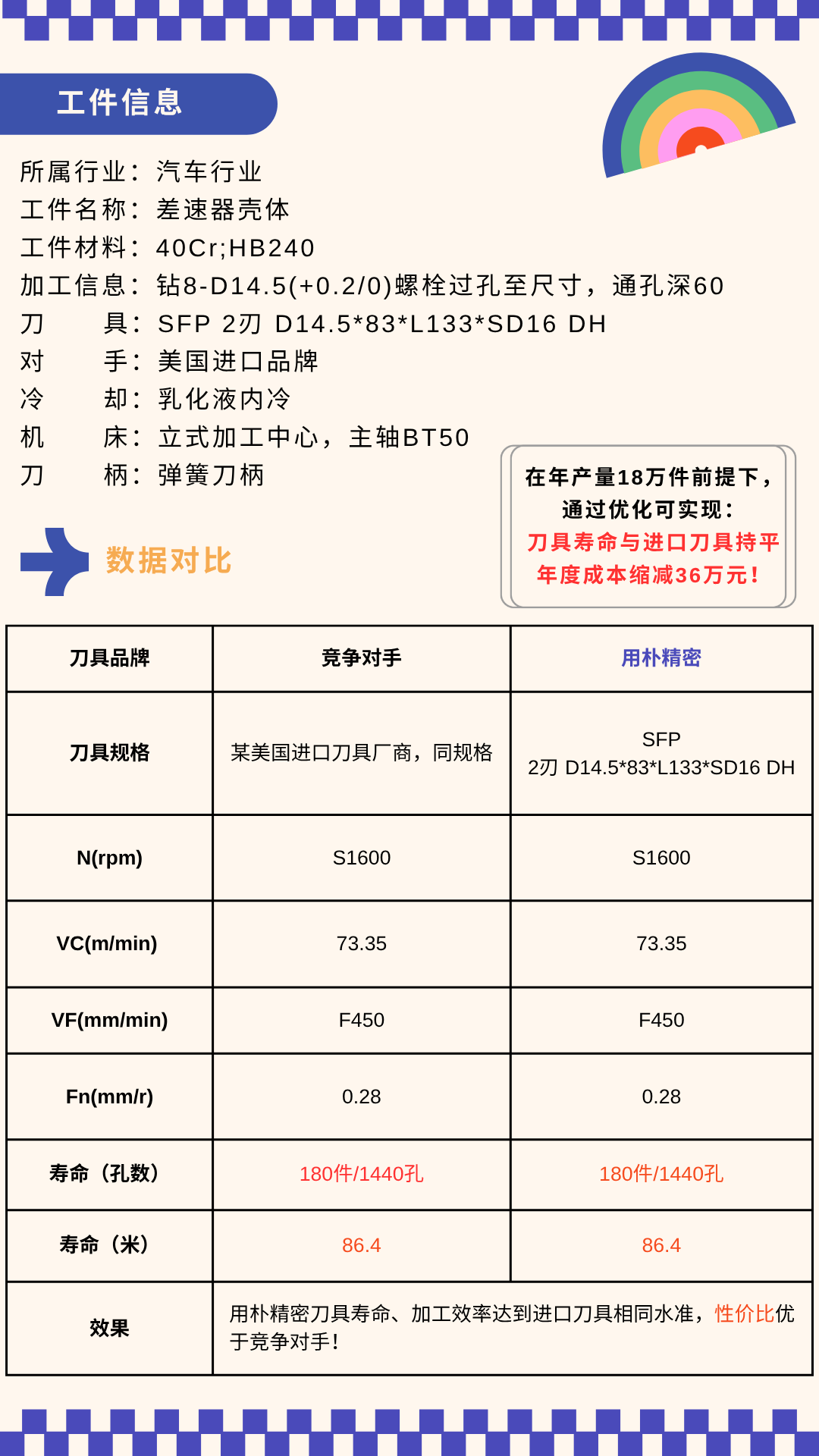 工件信息

所属行业：汽车行业
工件名称：差速器壳体
工件材料：40Cr;HB240
加工信息：钻8-D14.5(+0.2/0)螺栓过孔至尺寸，通孔深60
刀　　具：SFP 2刃 D14.5*83*L133*SD16 DH
对　　手：美国进口品牌
冷　　却：乳化液内冷
机　　床：立式加工中心，主轴BT50
刀　　柄：弹簧刀柄

在年产量18万件前提下，通过优化可实现：刀具寿命与进口刀具持平 年度成本缩减36万元！

数据对比

| 刀具品牌 | 竞争对手 | 用朴精密 |
|---|---|---|
| 刀具规格 | 某美国进口刀具厂商，同规格 | SFP 2刃 D14.5*83*L133*SD16 DH |
| N(rpm) | S1600 | S1600 |
| VC(m/min) | 73.35 | 73.35 |
| VF(mm/min) | F450 | F450 |
| Fn(mm/r) | 0.28 | 0.28 |
| 寿命（孔数） | 180件/1440孔 | 180件/1440孔 |
| 寿命（米） | 86.4 | 86.4 |
| 效果 | 用朴精密刀具寿命、加工效率达到进口刀具相同水准，性价比优于竞争对手！ | |